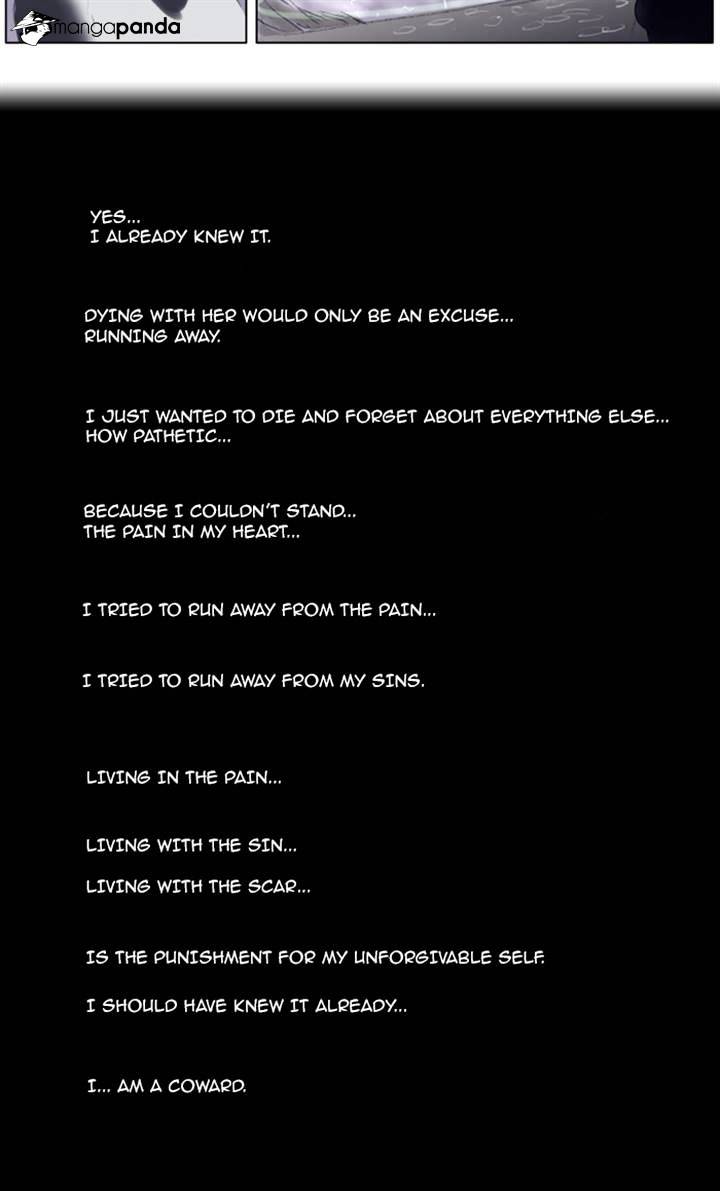 mangapanda

YES...
I ALREADY KNEW IT.

DYING WITH HER WOULD ONLY BE AN EXCUSE...
RUNNING AWAY.

I JUST WANTED TO DIE AND FORGET ABOUT EVERYTHING ELSE...
HOW PATHETIC...

BECAUSE I COULDN'T STAND...
THE PAIN IN MY HEART...

I TRIED TO RUN AWAY FROM THE PAIN...

I TRIED TO RUN AWAY FROM MY SINS.

LIVING IN THE PAIN...

LIVING WITH THE SIN...

LIVING WITH THE SCAR...

IS THE PUNISHMENT FOR MY UNFORGIVABLE SELF.

I SHOULD HAVE KNEW IT ALREADY...

I... AM A COWARD.